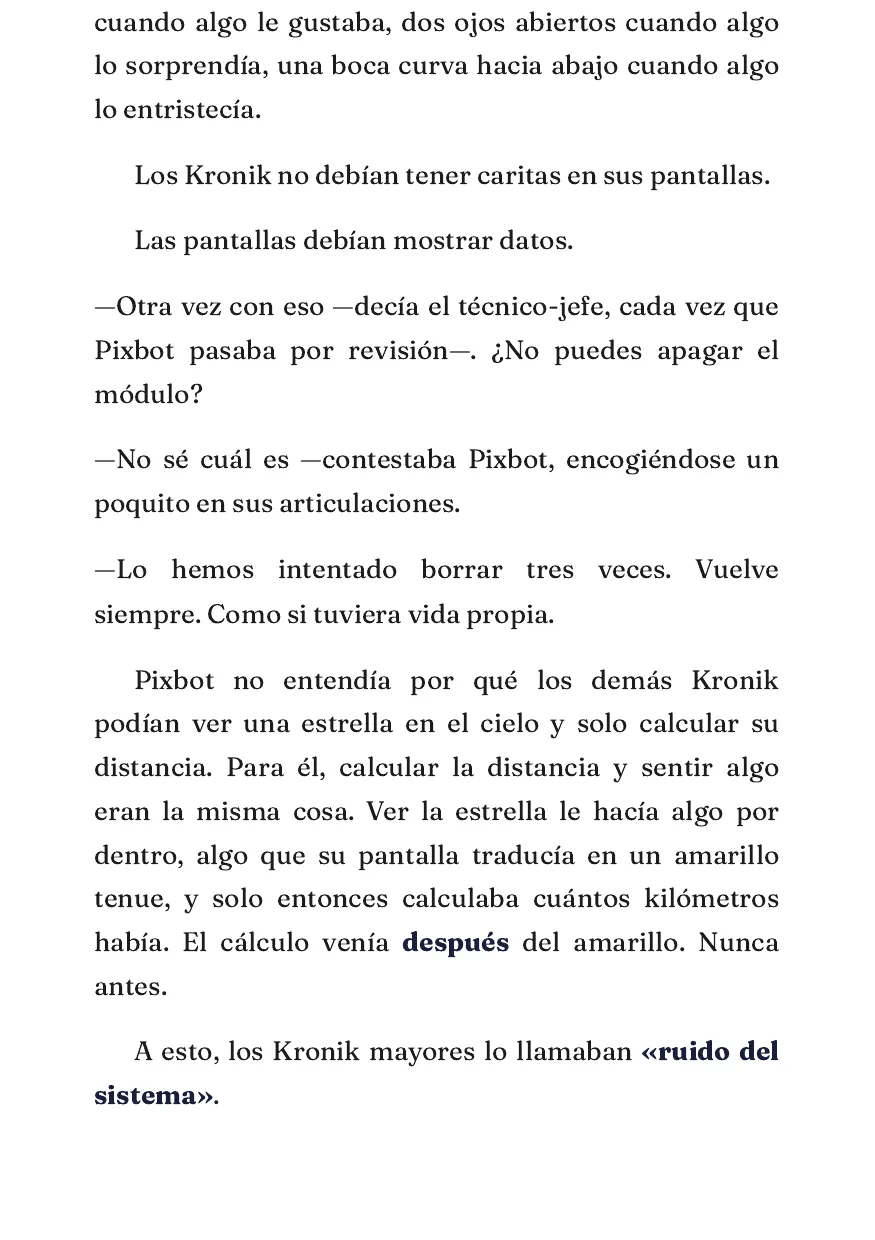 cuando algo le gustaba, dos ojos abiertos cuando algo lo sorprendía, una boca curva hacia abajo cuando algo lo entristecía.

Los Kronik no debían tener caritas en sus pantallas.

Las pantallas debían mostrar datos.

—Otra vez con eso —decía el técnico-jefe, cada vez que Pixbot pasaba por revisión—. ¿No puedes apagar el módulo?

—No sé cuál es —contestaba Pixbot, encogiéndose un poquito en sus articulaciones.

—Lo hemos intentado borrar tres veces. Vuelve siempre. Como si tuviera vida propia.

Pixbot no entendía por qué los demás Kronik podían ver una estrella en el cielo y solo calcular su distancia. Para él, calcular la distancia y sentir algo eran la misma cosa. Ver la estrella le hacía algo por dentro, algo que su pantalla traducía en un amarillo tenue, y solo entonces calculaba cuántos kilómetros había. El cálculo venía después del amarillo. Nunca antes.

A esto, los Kronik mayores lo llamaban «ruido del sistema».